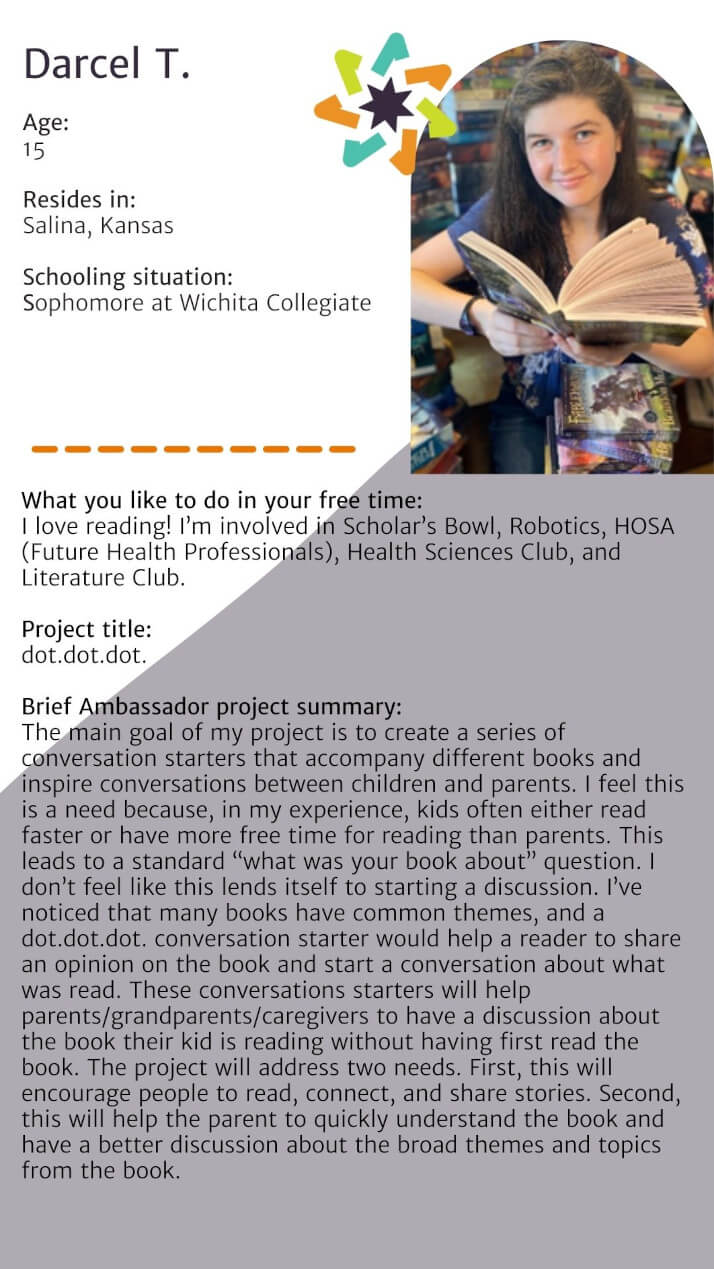 Darcel T.

Age:
15

Resides in:
Salina, Kansas

Schooling situation:
Sophomore at Wichita Collegiate

What you like to do in your free time:
I love reading! I'm involved in Scholar's Bowl, Robotics, HOSA (Future Health Professionals), Health Sciences Club, and Literature Club.

Project title:
dot.dot.dot.

Brief Ambassador project summary:
The main goal of my project is to create a series of conversation starters that accompany different books and inspire conversations between children and parents. I feel this is a need because, in my experience, kids often either read faster or have more free time for reading than parents. This leads to a standard "what was your book about" question. I don't feel like this lends itself to starting a discussion. I've noticed that many books have common themes, and a dot.dot.dot. conversation starter would help a reader to share an opinion on the book and start a conversation about what was read. These conversations starters will help parents/grandparents/caregivers to have a discussion about the book their kid is reading without having first read the book. The project will address two needs. First, this will encourage people to read, connect, and share stories. Second, this will help the parent to quickly understand the book and have a better discussion about the broad themes and topics from the book.